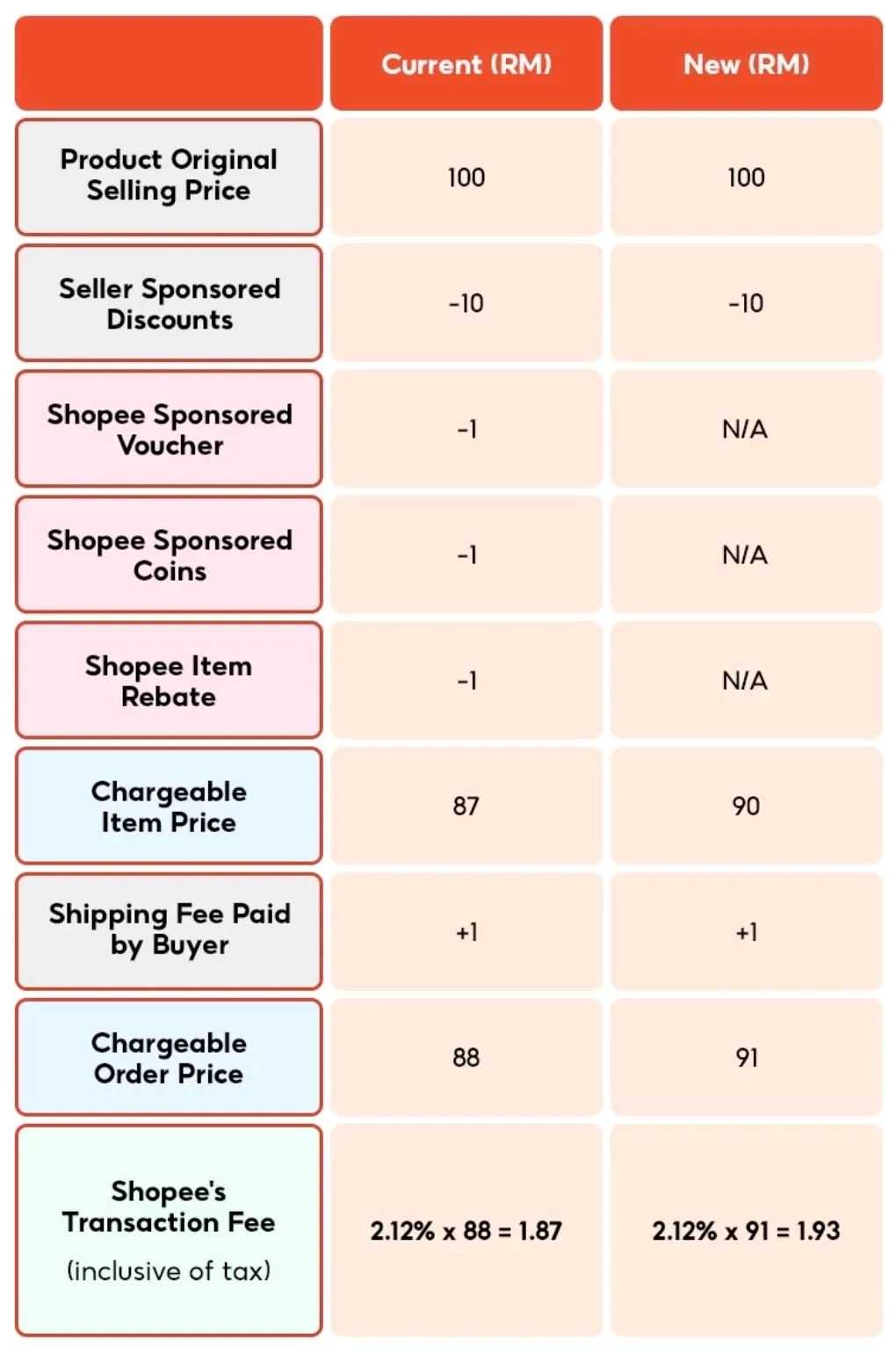 | | Current (RM) | New (RM) |
|---|---|---|
| Product Original Selling Price | 100 | 100 |
| Seller Sponsored Discounts | -10 | -10 |
| Shopee Sponsored Voucher | -1 | N/A |
| Shopee Sponsored Coins | -1 | N/A |
| Shopee Item Rebate | -1 | N/A |
| Chargeable Item Price | 87 | 90 |
| Shipping Fee Paid by Buyer | +1 | +1 |
| Chargeable Order Price | 88 | 91 |
| Shopee's Transaction Fee (inclusive of tax) | 2.12% x 88 = 1.87 | 2.12% x 91 = 1.93 |